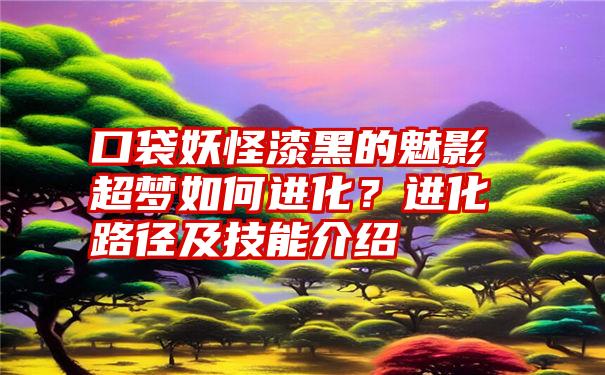 口袋妖怪漆黑的魅影超梦如何进化？进化路径及技能介绍